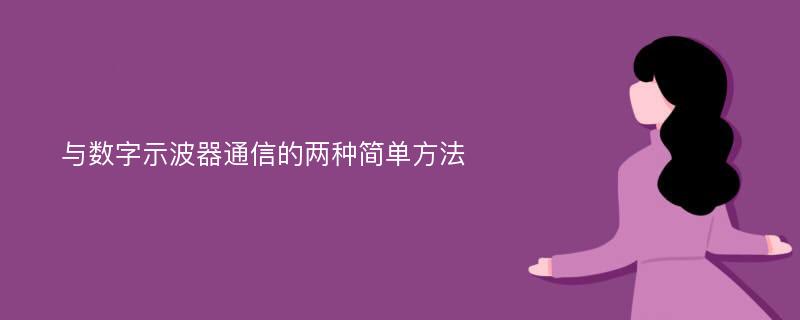 与数字示波器通信的两种简单方法